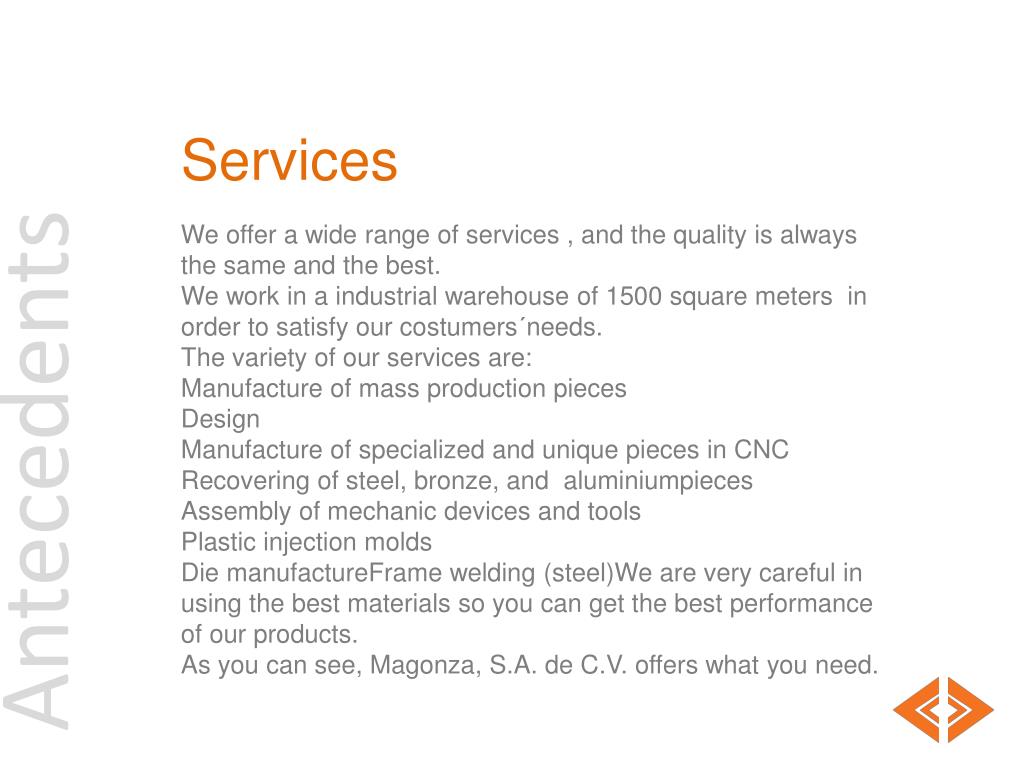 Antecedents

Services

We offer a wide range of services , and the quality is always the same and the best.
We work in a industrial warehouse of 1500 square meters in order to satisfy our costumers´needs.
The variety of our services are:
Manufacture of mass production pieces
Design
Manufacture of specialized and unique pieces in CNC
Recovering of steel, bronze, and aluminiumpieces
Assembly of mechanic devices and tools
Plastic injection molds
Die manufactureFrame welding (steel)We are very careful in using the best materials so you can get the best performance of our products.
As you can see, Magonza, S.A. de C.V. offers what you need.